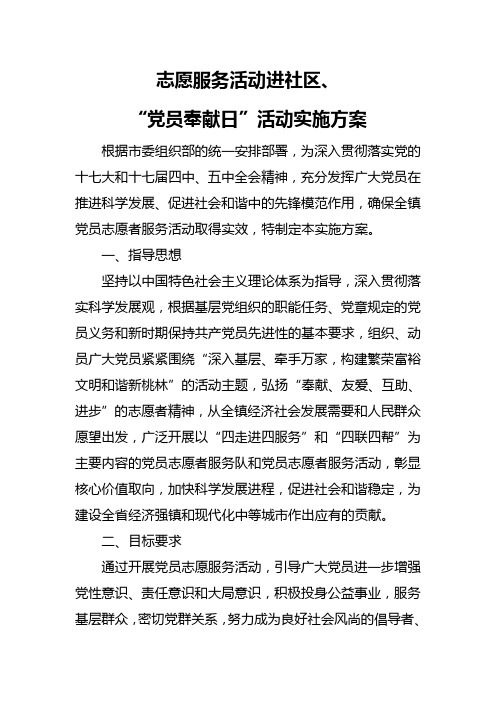 志愿服务活动进社区、
“党员奉献日”活动实施方案

根据市委组织部的统一安排部署，为深入贯彻落实党的十七大和十七届四中、五中全会精神，充分发挥广大党员在推进科学发展、促进社会和谐中的先锋模范作用，确保全镇党员志愿者服务活动取得实效，特制定本实施方案。

一、指导思想

坚持以中国特色社会主义理论体系为指导，深入贯彻落实科学发展观，根据基层党组织的职能任务、党章规定的党员义务和新时期保持共产党员先进性的基本要求，组织、动员广大党员紧紧围绕“深入基层、牵手万家，构建繁荣富裕文明和谐新桃林”的活动主题，弘扬“奉献、友爱、互助、进步”的志愿者精神，从全镇经济社会发展需要和人民群众愿望出发，广泛开展以“四走进四服务”和“四联四帮”为主要内容的党员志愿者服务队和党员志愿者服务活动，彰显核心价值取向，加快科学发展进程，促进社会和谐稳定，为建设全省经济强镇和现代化中等城市作出应有的贡献。

二、目标要求

通过开展党员志愿服务活动，引导广大党员进一步增强党性意识、责任意识和大局意识，积极投身公益事业，服务基层群众，密切党群关系，努力成为良好社会风尚的倡导者、